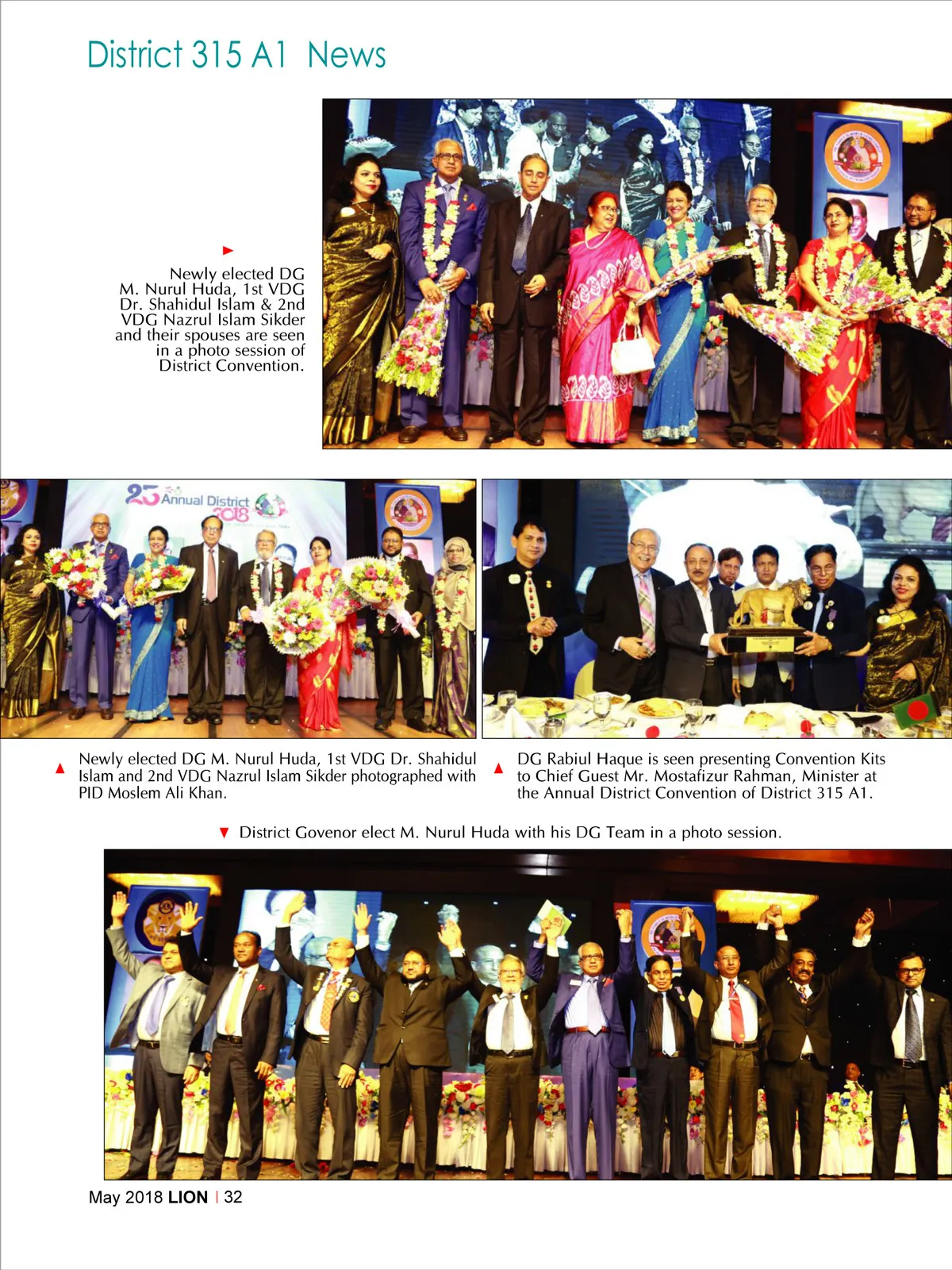 District 315 A1 News

Newly elected DG M. Nurul Huda, 1st VDG Dr. Shahidul Islam & 2nd VDG Nazrul Islam Sikder and their spouses are seen in a photo session of District Convention.

25 Annual District 2018

Newly elected DG M. Nurul Huda, 1st VDG Dr. Shahidul Islam and 2nd VDG Nazrul Islam Sikder photographed with PID Moslem Ali Khan.

DG Rabiul Haque is seen presenting Convention Kits to Chief Guest Mr. Mostafizur Rahman, Minister at the Annual District Convention of District 315 A1.

District Govenor elect M. Nurul Huda with his DG Team in a photo session.

May 2018 LION | 32